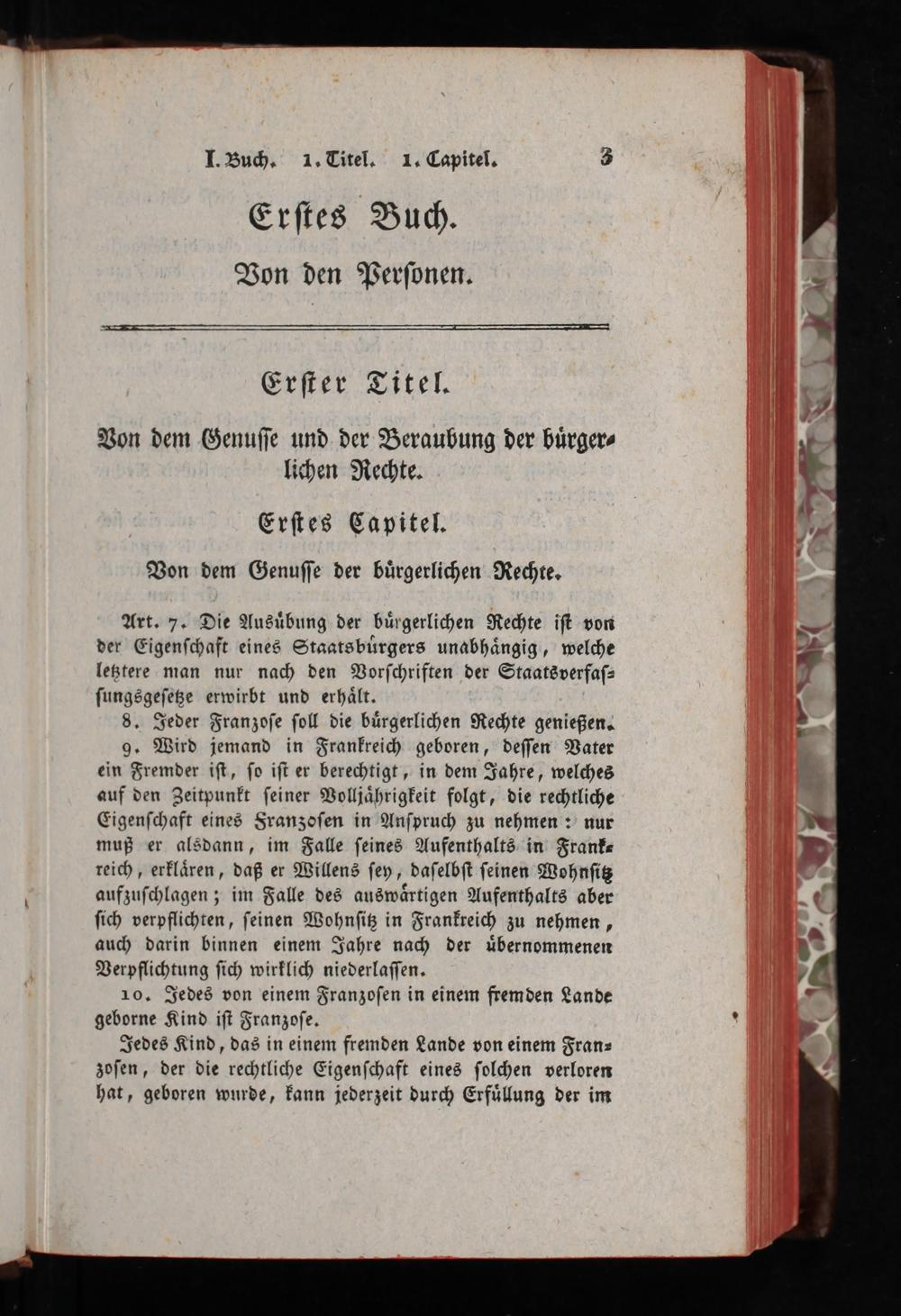 I. Buch. 1. Titel. 1. Capitel. 3

Erstes Buch.

Von den Personen.

Erster Titel.

Von dem Genusse und der Beraubung der bürgerlichen Rechte.

Erstes Capitel.

Von dem Genusse der bürgerlichen Rechte.

Art. 7. Die Ausübung der bürgerlichen Rechte ist von der Eigenschaft eines Staatsbürgers unabhängig, welche letztere man nur nach den Vorschriften der Staatsverfassungsgesetze erwirbt und erhält.

8. Jeder Franzose soll die bürgerlichen Rechte genießen.

9. Wird jemand in Frankreich geboren, dessen Vater ein Fremder ist, so ist er berechtigt, in dem Jahre, welches auf den Zeitpunkt seiner Volljährigkeit folgt, die rechtliche Eigenschaft eines Franzosen in Anspruch zu nehmen: nur muß er alsdann, im Falle seines Aufenthalts in Frankreich, erklären, daß er Willens sey, daselbst seinen Wohnsitz aufzuschlagen; im Falle des auswärtigen Aufenthalts aber sich verpflichten, seinen Wohnsitz in Frankreich zu nehmen, auch darin binnen einem Jahre nach der übernommenen Verpflichtung sich wirklich niederlassen.

10. Jedes von einem Franzosen in einem fremden Lande geborne Kind ist Franzose.

Jedes Kind, das in einem fremden Lande von einem Franzosen, der die rechtliche Eigenschaft eines solchen verloren hat, geboren wurde, kann jederzeit durch Erfüllung der im